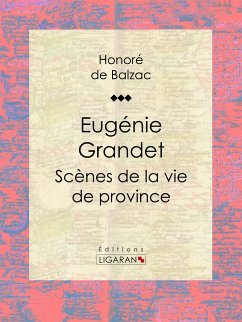 Honoré de Balzac

Eugénie Grandet

Scènes de la vie de province

Éditions
LIGARAN